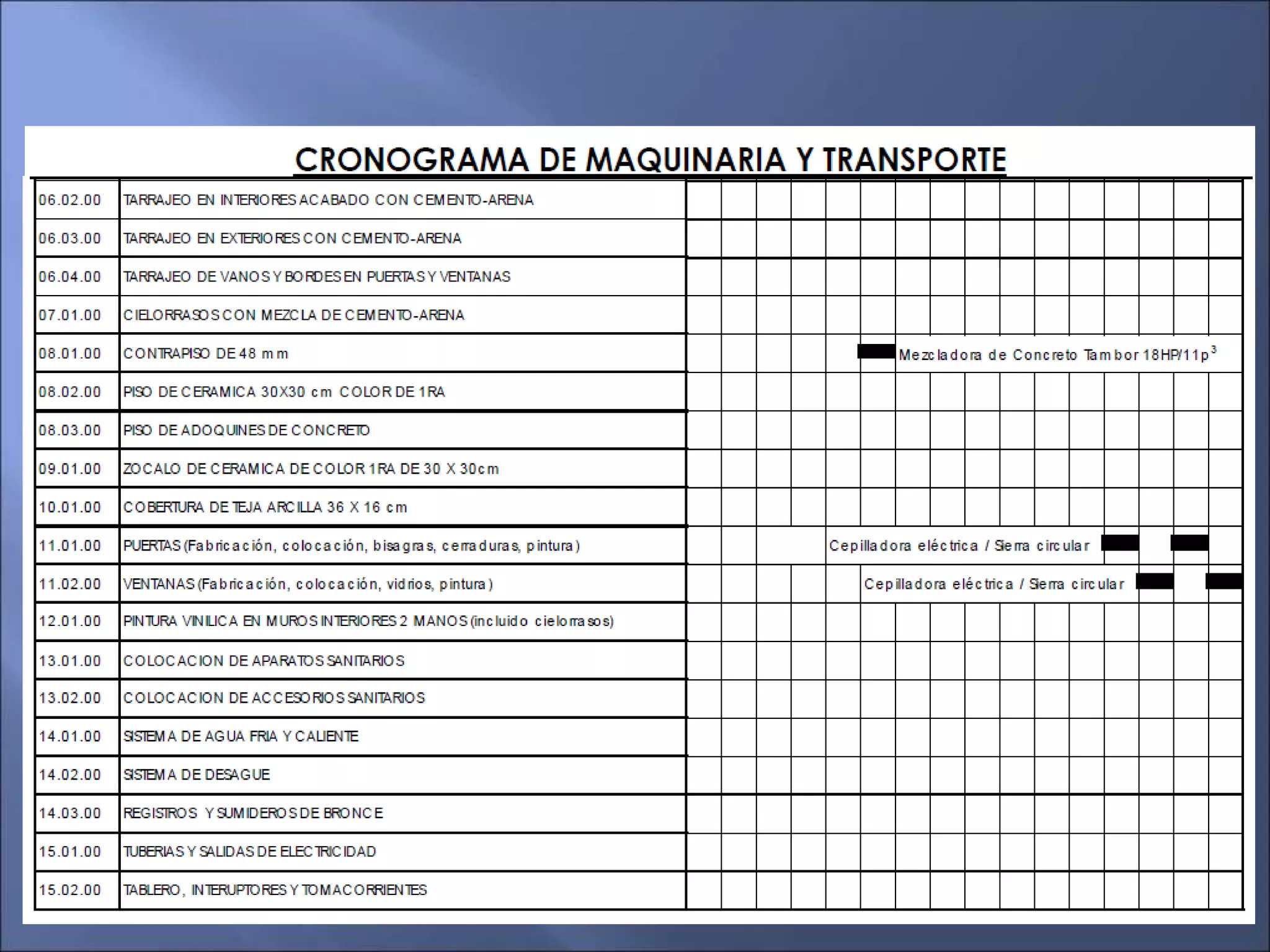 CRONOGRAMA DE MAQUINARIA Y TRANSPORTE

| | | |
|---|---|---|
| 06.02.00 | TARRAJEO EN INTERIORES ACABADO CON CEMENTO-ARENA | |
| 06.03.00 | TARRAJEO EN EXTERIORES CON CEMENTO-ARENA | |
| 06.04.00 | TARRAJEO DE VANOS Y BORDES EN PUERTAS Y VENTANAS | |
| 07.01.00 | CIELORRASOS CON MEZCLA DE CEMENTO-ARENA | |
| 08.01.00 | CONTRAPISO DE 48 mm | Mezcladora de Concreto Tambor 18HP/11p$^3$ |
| 08.02.00 | PISO DE CERAMICA 30X30 cm COLOR DE 1RA | |
| 08.03.00 | PISO DE ADOQUINES DE CONCRETO | |
| 09.01.00 | ZOCALO DE CERAMICA DE COLOR 1RA DE 30 X 30cm | |
| 10.01.00 | COBERTURA DE TEJA ARCILLA 36 X 16 cm | |
| 11.01.00 | PUERTAS (Fabricación, colocación, bisagras, cerraduras, pintura) | Cepilladora eléctrica / Sierra circular |
| 11.02.00 | VENTANAS (Fabricación, colocación, vidrios, pintura) | Cepilladora eléctrica / Sierra circular |
| 12.01.00 | PINTURA VINILICA EN MUROS INTERIORES 2 MANOS (incluido cielorrasos) | |
| 13.01.00 | COLOCACION DE APARATOS SANITARIOS | |
| 13.02.00 | COLOCACION DE ACCESORIOS SANITARIOS | |
| 14.01.00 | SISTEMA DE AGUA FRIA Y CALIENTE | |
| 14.02.00 | SISTEMA DE DESAGUE | |
| 14.03.00 | REGISTROS Y SUMIDEROS DE BRONCE | |
| 15.01.00 | TUBERIAS Y SALIDAS DE ELECTRICIDAD | |
| 15.02.00 | TABLERO, INTERUPTORES Y TOMACORRIENTES | |